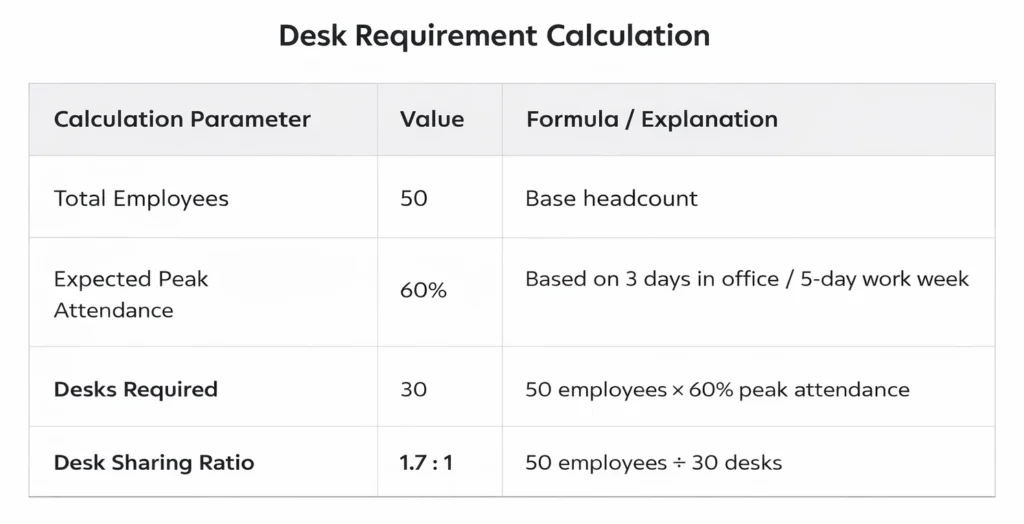 Desk Requirement Calculation

| Calculation Parameter | Value | Formula / Explanation |
|---|---|---|
| Total Employees | 50 | Base headcount |
| Expected Peak Attendance | 60% | Based on 3 days in office / 5-day work week |
| **Desks Required** | 30 | 50 employees × 60% peak attendance |
| **Desk Sharing Ratio** | **1.7 : 1** | 50 employees ÷ 30 desks |